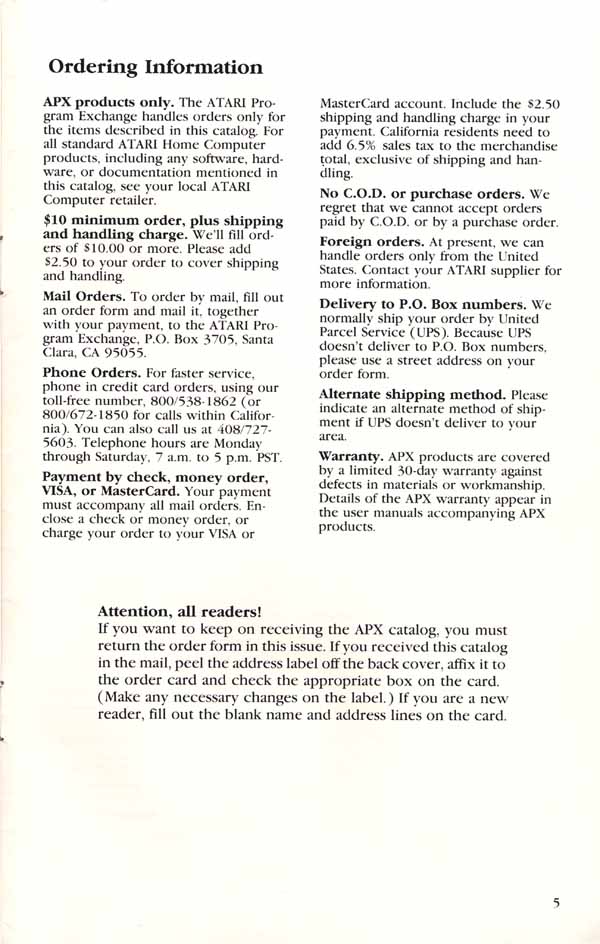 Ordering Information

APX products only. The ATARI Program Exchange handles orders only for the items described in this catalog. For all standard ATARI Home Computer products, including any software, hardware, or documentation mentioned in this catalog, see your local ATARI Computer retailer.

$10 minimum order, plus shipping and handling charge. We'll fill orders of $10.00 or more. Please add $2.50 to your order to cover shipping and handling.

Mail Orders. To order by mail, fill out an order form and mail it, together with your payment, to the ATARI Program Exchange, P.O. Box 3705, Santa Clara, CA 95055.

Phone Orders. For faster service, phone in credit card orders, using our toll-free number, 800/538-1862 (or 800/672-1850 for calls within California). You can also call us at 408/727-5603. Telephone hours are Monday through Saturday, 7 a.m. to 5 p.m. PST.

Payment by check, money order, VISA, or MasterCard. Your payment must accompany all mail orders. Enclose a check or money order, or charge your order to your VISA or MasterCard account. Include the $2.50 shipping and handling charge in your payment. California residents need to add 6.5% sales tax to the merchandise total, exclusive of shipping and handling.

No C.O.D. or purchase orders. We regret that we cannot accept orders paid by C.O.D. or by a purchase order.

Foreign orders. At present, we can handle orders only from the United States. Contact your ATARI supplier for more information.

Delivery to P.O. Box numbers. We normally ship your order by United Parcel Service (UPS). Because UPS doesn't deliver to P.O. Box numbers, please use a street address on your order form.

Alternate shipping method. Please indicate an alternate method of shipment if UPS doesn't deliver to your area.

Warranty. APX products are covered by a limited 30-day warranty against defects in materials or workmanship. Details of the APX warranty appear in the user manuals accompanying APX products.

Attention, all readers!
If you want to keep on receiving the APX catalog, you must return the order form in this issue. If you received this catalog in the mail, peel the address label off the back cover, affix it to the order card and check the appropriate box on the card. (Make any necessary changes on the label.) If you are a new reader, fill out the blank name and address lines on the card.

5